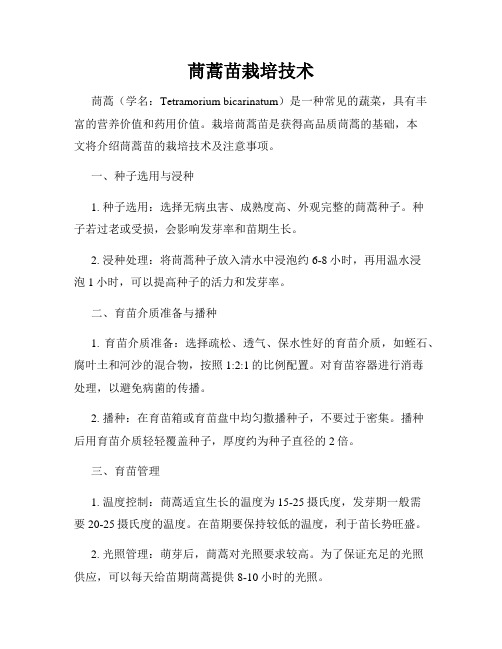 茼蒿苗栽培技术

茼蒿（学名：Tetramorium bicarinatum）是一种常见的蔬菜，具有丰富的营养价值和药用价值。栽培茼蒿苗是获得高品质茼蒿的基础，本文将介绍茼蒿苗的栽培技术及注意事项。

一、种子选用与浸种

1. 种子选用：选择无病虫害、成熟度高、外观完整的茼蒿种子。种子若过老或受损，会影响发芽率和苗期生长。

2. 浸种处理：将茼蒿种子放入清水中浸泡约 6-8 小时，再用温水浸泡 1 小时，可以提高种子的活力和发芽率。

二、育苗介质准备与播种

1. 育苗介质准备：选择疏松、透气、保水性好的育苗介质，如蛭石、腐叶土和河沙的混合物，按照 1:2:1 的比例配置。对育苗容器进行消毒处理，以避免病菌的传播。

2. 播种：在育苗箱或育苗盘中均匀撒播种子，不要过于密集。播种后用育苗介质轻轻覆盖种子，厚度约为种子直径的 2 倍。

三、育苗管理

1. 温度控制：茼蒿适宜生长的温度为 15-25 摄氏度，发芽期一般需要 20-25 摄氏度的温度。在苗期要保持较低的温度，利于苗长势旺盛。

2. 光照管理：萌芽后，茼蒿对光照要求较高。为了保证充足的光照供应，可以每天给苗期茼蒿提供 8-10 小时的光照。